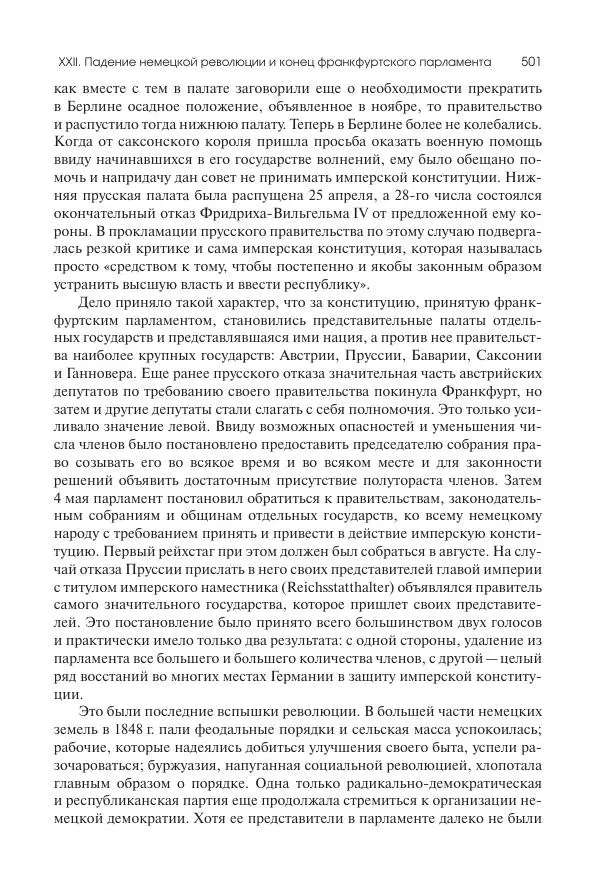 XXII. Падение немецкой революции и конец франкфуртского парламента 501

как вместе с тем в палате заговорили еще о необходимости прекратить в Берлине осадное положение, объявленное в ноябре, то правительство и распустило тогда нижнюю палату. Теперь в Берлине более не колебались. Когда от саксонского короля пришла просьба оказать военную помощь ввиду начинавшихся в его государстве волнений, ему было обещано помочь и напридачу дан совет не принимать имперской конституции. Нижняя прусская палата была распущена 25 апреля, а 28-го числа состоялся окончательный отказ Фридриха-Вильгельма IV от предложенной ему короны. В прокламации прусского правительства по этому случаю подвергалась резкой критике и сама имперская конституция, которая называлась просто «средством к тому, чтобы постепенно и якобы законным образом устранить высшую власть и ввести республику».

Дело приняло такой характер, что за конституцию, принятую франкфуртским парламентом, становились представительные палаты отдельных государств и представлявшаяся ими нация, а против нее правительства наиболее крупных государств: Австрии, Пруссии, Баварии, Саксонии и Ганновера. Еще ранее прусского отказа значительная часть австрийских депутатов по требованию своего правительства покинула Франкфурт, но затем и другие депутаты стали слагать с себя полномочия. Это только усиливало значение левой. Ввиду возможных опасностей и уменьшения числа членов было постановлено предоставить председателю собрания право созывать его во всякое время и во всяком месте и для законности решений объявить достаточным присутствие полутораста членов. Затем 4 мая парламент постановил обратиться к правительствам, законодательным собраниям и общинам отдельных государств, ко всему немецкому народу с требованием принять и привести в действие имперскую конституцию. Первый рейхстаг при этом должен был собраться в августе. На случай отказа Пруссии прислать в него своих представителей главой империи с титулом имперского наместника (Reichsstatthalter) объявлялся правитель самого значительного государства, которое пришлет своих представителей. Это постановление было принято всего большинством двух голосов и практически имело только два результата: с одной стороны, удаление из парламента все большего и большего количества членов, с другой — целый ряд восстаний во многих местах Германии в защиту имперской конституции.

Это были последние вспышки революции. В большей части немецких земель в 1848 г. пали феодальные порядки и сельская масса успокоилась; рабочие, которые надеялись добиться улучшения своего быта, успели разочароваться; буржуазия, напуганная социальной революцией, хлопотала главным образом о порядке. Одна только радикально-демократическая и республиканская партия еще продолжала стремиться к организации немецкой демократии. Хотя ее представители в парламенте далеко не были